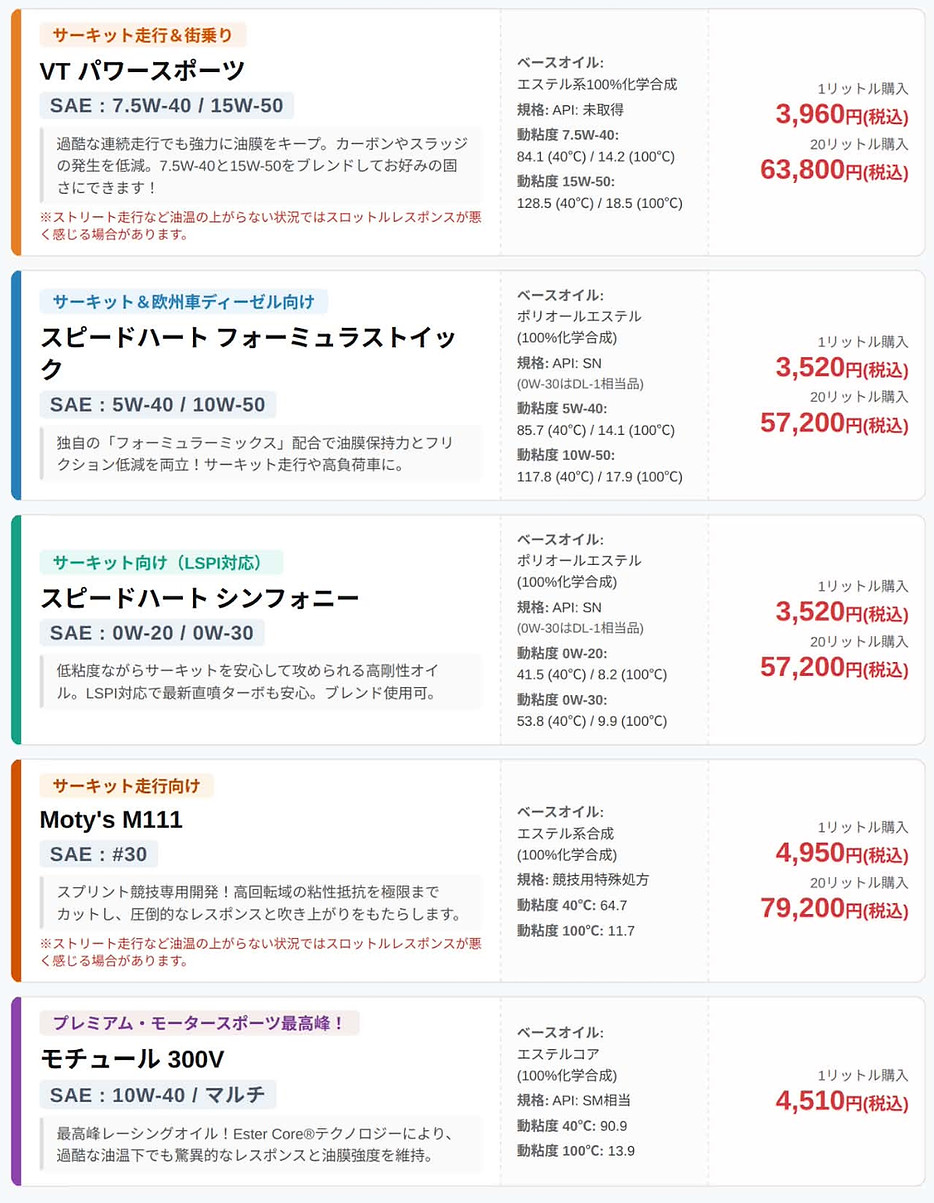 サーキット走行&街乗り

VT パワースポーツ

SAE：7.5W-40 / 15W-50

過酷な連続走行でも強力に油膜をキープ。カーボンやスラッジの発生を低減。7.5W-40と15W-50をブレンドしてお好みの固さにできます！

※ストリート走行など油温の上がらない状況ではスロットルレスポンスが悪く感じる場合があります。

ベースオイル:
エステル系100%化学合成
規格: API: 未取得
動粘度 7.5W-40:
84.1 (40°C) / 14.2 (100°C)
動粘度 15W-50:
128.5 (40°C) / 18.5 (100°C)

1リットル購入
3,960円(税込)
20リットル購入
63,800円(税込)

サーキット&欧州車ディーゼル向け

スピードハート フォーミュラストイック

SAE：5W-40 / 10W-50

独自の「フォーミュラーミックス」配合で油膜保持力とフリクション低減を両立！サーキット走行や高負荷車に。

ベースオイル:
ポリオールエステル
(100%化学合成)
規格: API: SN
(0W-30はDL-1相当品)
動粘度 5W-40:
85.7 (40°C) / 14.1 (100°C)
動粘度 10W-50:
117.8 (40°C) / 17.9 (100°C)

1リットル購入
3,520円(税込)
20リットル購入
57,200円(税込)

サーキット向け（LSPI対応）

スピードハート シンフォニー

SAE：0W-20 / 0W-30

低粘度ながらサーキットを安心して攻められる高剛性オイル。LSPI対応で最新直噴ターボも安心。ブレンド使用可。

ベースオイル:
ポリオールエステル
(100%化学合成)
規格: API: SN
(0W-30はDL-1相当品)
動粘度 0W-20:
41.5 (40°C) / 8.2 (100°C)
動粘度 0W-30:
53.8 (40°C) / 9.9 (100°C)

1リットル購入
3,520円(税込)
20リットル購入
57,200円(税込)

サーキット走行向け

Moty's M111

SAE：#30

スプリント競技専用開発！高回転域の粘性抵抗を極限までカットし、圧倒的なレスポンスと吹き上がりをもたらします。

※ストリート走行など油温の上がらない状況ではスロットルレスポンスが悪く感じる場合があります。

ベースオイル:
エステル系合成
(100%化学合成)
規格: 競技用特殊処方
動粘度 40°C: 64.7
動粘度 100°C: 11.7

1リットル購入
4,950円(税込)
20リットル購入
79,200円(税込)

プレミアム・モータースポーツ最高峰！

モチュール 300V

SAE：10W-40 / マルチ

最高峰レーシングオイル！Ester Core®テクノロジーにより、過酷な油温下でも驚異的なレスポンスと油膜強度を維持。

ベースオイル:
エステルコア
(100%化学合成)
規格: API: SM相当
動粘度 40°C: 90.9
動粘度 100°C: 13.9

1リットル購入
4,510円(税込)